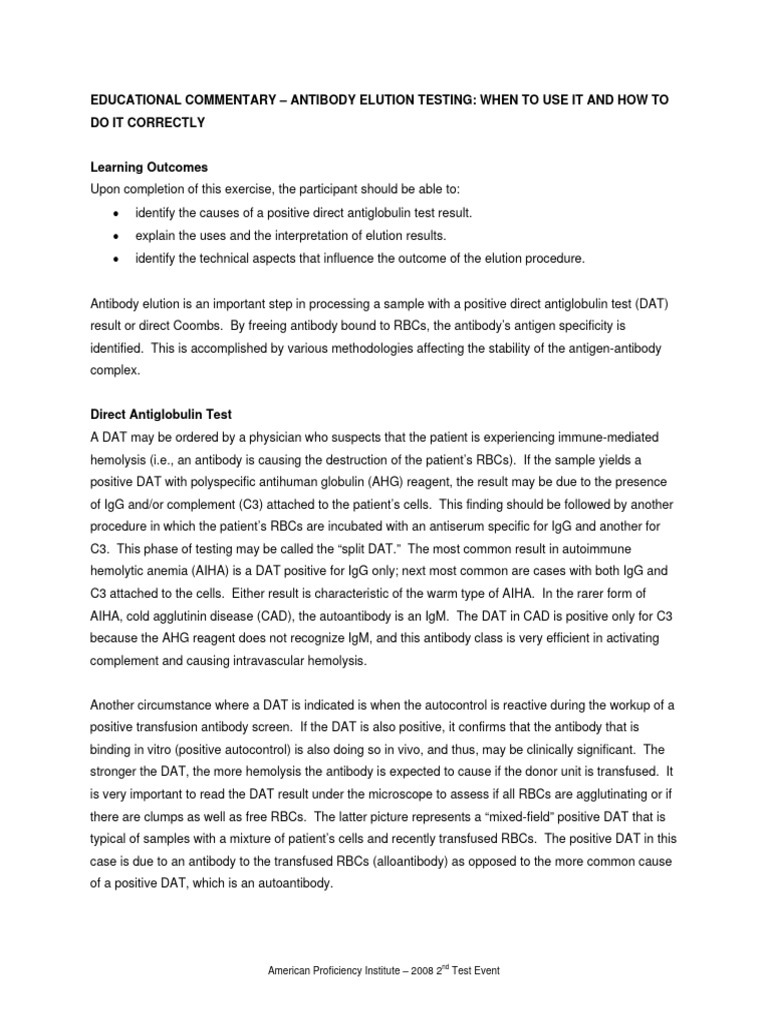 EDUCATIONAL COMMENTARY – ANTIBODY ELUTION TESTING: WHEN TO USE IT AND HOW TO DO IT CORRECTLY

Learning Outcomes
Upon completion of this exercise, the participant should be able to:
• identify the causes of a positive direct antiglobulin test result.
• explain the uses and the interpretation of elution results.
• identify the technical aspects that influence the outcome of the elution procedure.

Antibody elution is an important step in processing a sample with a positive direct antiglobulin test (DAT) result or direct Coombs. By freeing antibody bound to RBCs, the antibody's antigen specificity is identified. This is accomplished by various methodologies affecting the stability of the antigen-antibody complex.

Direct Antiglobulin Test
A DAT may be ordered by a physician who suspects that the patient is experiencing immune-mediated hemolysis (i.e., an antibody is causing the destruction of the patient's RBCs). If the sample yields a positive DAT with polyspecific antihuman globulin (AHG) reagent, the result may be due to the presence of IgG and/or complement (C3) attached to the patient's cells. This finding should be followed by another procedure in which the patient's RBCs are incubated with an antiserum specific for IgG and another for C3. This phase of testing may be called the "split DAT." The most common result in autoimmune hemolytic anemia (AIHA) is a DAT positive for IgG only; next most common are cases with both IgG and C3 attached to the cells. Either result is characteristic of the warm type of AIHA. In the rarer form of AIHA, cold agglutinin disease (CAD), the autoantibody is an IgM. The DAT in CAD is positive only for C3 because the AHG reagent does not recognize IgM, and this antibody class is very efficient in activating complement and causing intravascular hemolysis.

Another circumstance where a DAT is indicated is when the autocontrol is reactive during the workup of a positive transfusion antibody screen. If the DAT is also positive, it confirms that the antibody that is binding in vitro (positive autocontrol) is also doing so in vivo, and thus, may be clinically significant. The stronger the DAT, the more hemolysis the antibody is expected to cause if the donor unit is transfused. It is very important to read the DAT result under the microscope to assess if all RBCs are agglutinating or if there are clumps as well as free RBCs. The latter picture represents a "mixed-field" positive DAT that is typical of samples with a mixture of patient's cells and recently transfused RBCs. The positive DAT in this case is due to an antibody to the transfused RBCs (alloantibody) as opposed to the more common cause of a positive DAT, which is an autoantibody.

American Proficiency Institute – 2008 2$^{nd}$ Test Event